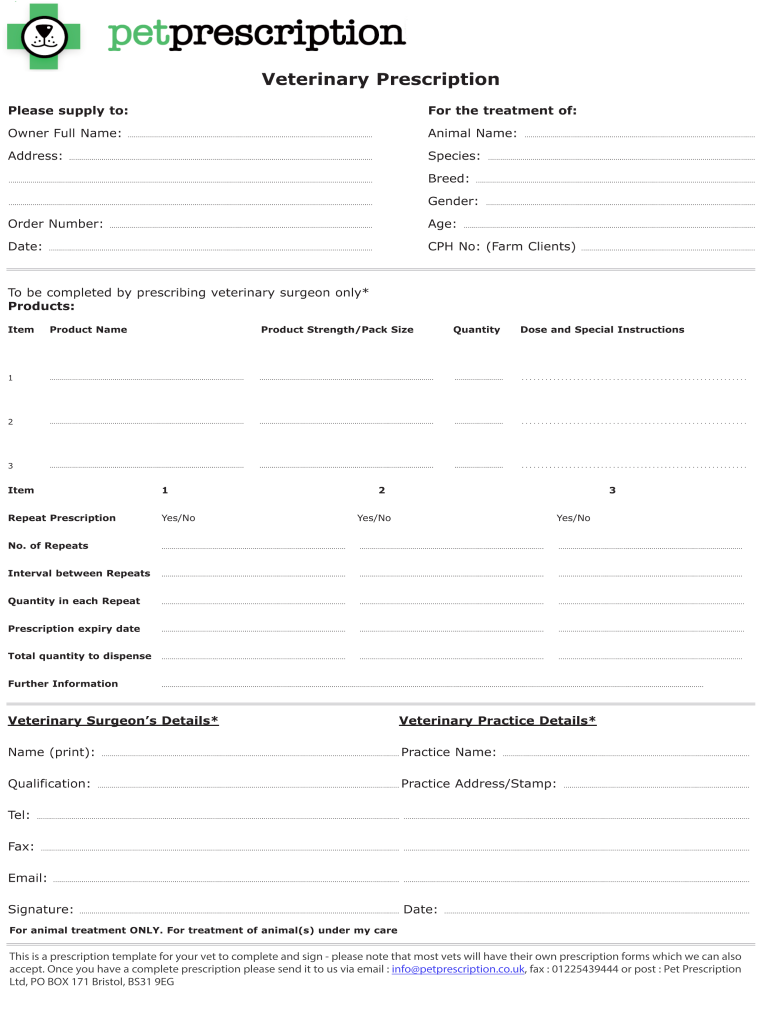 petprescription

Veterinary Prescription

Please supply to:

Owner Full Name:

Address:

Order Number:

Date:

For the treatment of:

Animal Name:

Species:

Breed:

Gender:

Age:

CPH No: (Farm Clients)

To be completed by prescribing veterinary surgeon only*
Products:

| Item | Product Name | Product Strength/Pack Size | Quantity | Dose and Special Instructions |
|---|---|---|---|---|
| 1 | | | | |
| 2 | | | | |
| 3 | | | | |

| Item | 1 | 2 | 3 |
|---|---|---|---|
| Repeat Prescription | Yes/No | Yes/No | Yes/No |
| No. of Repeats | | | |
| Interval between Repeats | | | |
| Quantity in each Repeat | | | |
| Prescription expiry date | | | |
| Total quantity to dispense | | | |
| Further Information | | | |

Veterinary Surgeon's Details*

Name (print):

Qualification:

Tel:

Fax:

Email:

Signature:

Veterinary Practice Details*

Practice Name:

Practice Address/Stamp:

Date:

For animal treatment ONLY. For treatment of animal(s) under my care

This is a prescription template for your vet to complete and sign - please note that most vets will have their own prescription forms which we can also accept. Once you have a complete prescription please send it to us via email : info@petprescription.co.uk, fax : 01225439444 or post : Pet Prescription Ltd, PO BOX 171 Bristol, BS31 9EG